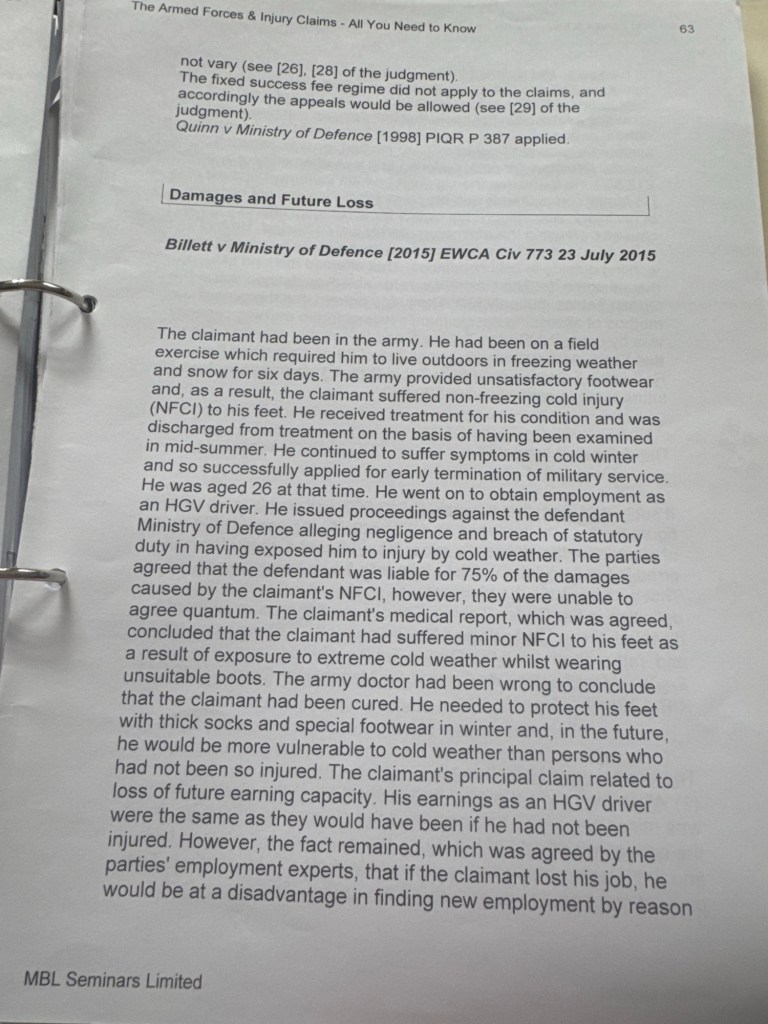 The Armed Forces & Injury Claims - All You Need to Know

63

not vary (see [26], [28] of the judgment).
The fixed success fee regime did not apply to the claims, and accordingly the appeals would be allowed (see [29] of the judgment).
Quinn v Ministry of Defence [1998] PIQR P 387 applied.

Damages and Future Loss

Billett v Ministry of Defence [2015] EWCA Civ 773 23 July 2015

The claimant had been in the army. He had been on a field exercise which required him to live outdoors in freezing weather and snow for six days. The army provided unsatisfactory footwear and, as a result, the claimant suffered non-freezing cold injury (NFCI) to his feet. He received treatment for his condition and was discharged from treatment on the basis of having been examined in mid-summer. He continued to suffer symptoms in cold winter and so successfully applied for early termination of military service. He was aged 26 at that time. He went on to obtain employment as an HGV driver. He issued proceedings against the defendant Ministry of Defence alleging negligence and breach of statutory duty in having exposed him to injury by cold weather. The parties agreed that the defendant was liable for 75% of the damages caused by the claimant's NFCI, however, they were unable to agree quantum. The claimant's medical report, which was agreed, concluded that the claimant had suffered minor NFCI to his feet as a result of exposure to extreme cold weather whilst wearing unsuitable boots. The army doctor had been wrong to conclude that the claimant had been cured. He needed to protect his feet with thick socks and special footwear in winter and, in the future, he would be more vulnerable to cold weather than persons who had not been so injured. The claimant's principal claim related to loss of future earning capacity. His earnings as an HGV driver were the same as they would have been if he had not been injured. However, the fact remained, which was agreed by the parties' employment experts, that if the claimant lost his job, he would be at a disadvantage in finding new employment by reason

MBL Seminars Limited